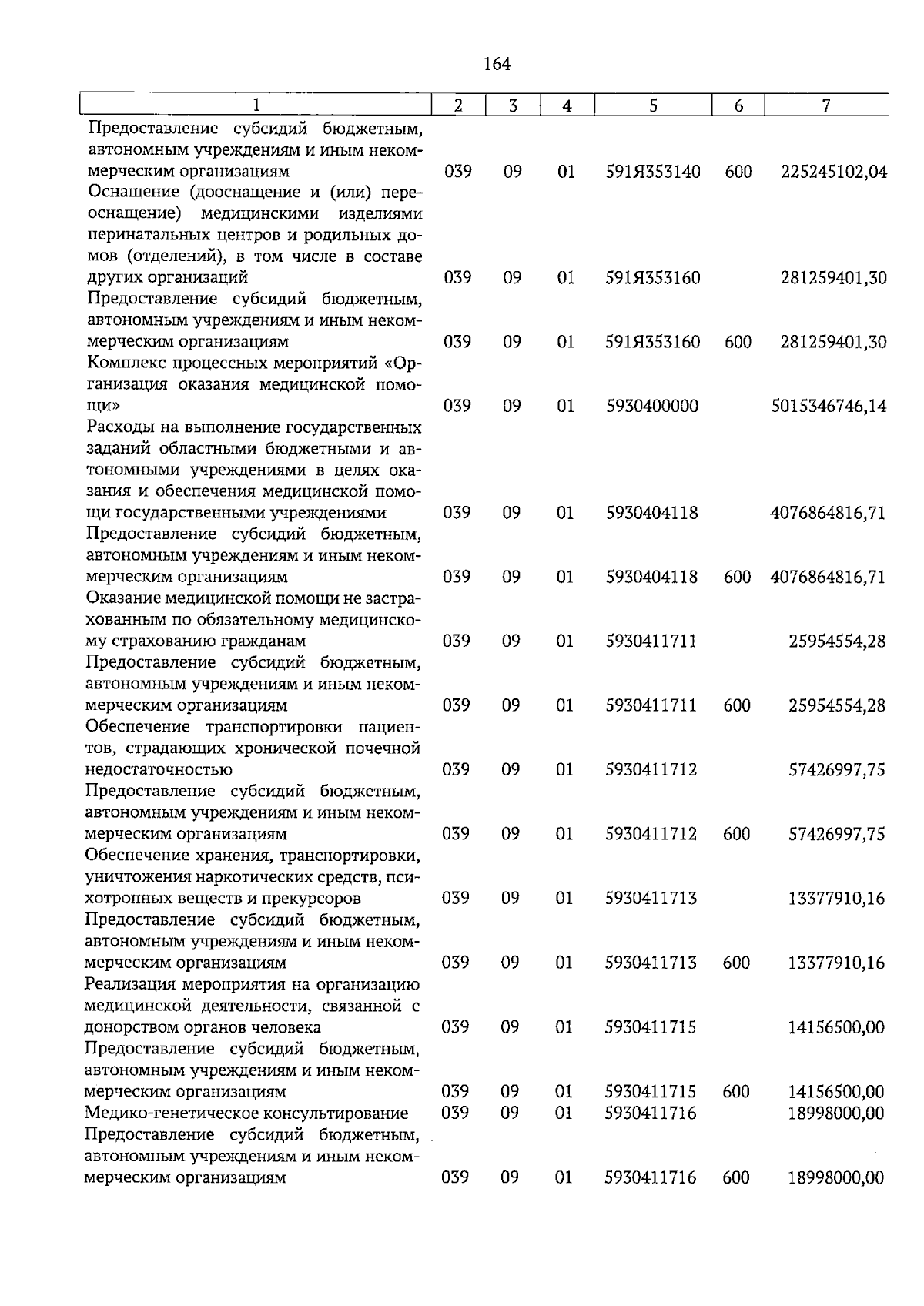 164

| 1 | 2 | 3 | 4 | 5 | 6 | 7 |
|---|---|---|---|---|---|---|
| Предоставление субсидий бюджетным, автономным учреждениям и иным некоммерческим организациям | 039 | 09 | 01 | 591Я353140 | 600 | 225245102,04 |
| Оснащение (дооснащение и (или) переоснащение) медицинскими изделиями перинатальных центров и родильных домов (отделений), в том числе в составе других организаций | 039 | 09 | 01 | 591Я353160 | | 281259401,30 |
| Предоставление субсидий бюджетным, автономным учреждениям и иным некоммерческим организациям | 039 | 09 | 01 | 591Я353160 | 600 | 281259401,30 |
| Комплекс процессных мероприятий «Организация оказания медицинской помощи» | 039 | 09 | 01 | 5930400000 | | 5015346746,14 |
| Расходы на выполнение государственных заданий областными бюджетными и автономными учреждениями в целях оказания и обеспечения медицинской помощи государственными учреждениями | 039 | 09 | 01 | 5930404118 | | 4076864816,71 |
| Предоставление субсидий бюджетным, автономным учреждениям и иным некоммерческим организациям | 039 | 09 | 01 | 5930404118 | 600 | 4076864816,71 |
| Оказание медицинской помощи не застрахованным по обязательному медицинскому страхованию гражданам | 039 | 09 | 01 | 5930411711 | | 25954554,28 |
| Предоставление субсидий бюджетным, автономным учреждениям и иным некоммерческим организациям | 039 | 09 | 01 | 5930411711 | 600 | 25954554,28 |
| Обеспечение транспортировки пациентов, страдающих хронической почечной недостаточностью | 039 | 09 | 01 | 5930411712 | | 57426997,75 |
| Предоставление субсидий бюджетным, автономным учреждениям и иным некоммерческим организациям | 039 | 09 | 01 | 5930411712 | 600 | 57426997,75 |
| Обеспечение хранения, транспортировки, уничтожения наркотических средств, психотропных веществ и прекурсоров | 039 | 09 | 01 | 5930411713 | | 13377910,16 |
| Предоставление субсидий бюджетным, автономным учреждениям и иным некоммерческим организациям | 039 | 09 | 01 | 5930411713 | 600 | 13377910,16 |
| Реализация мероприятия на организацию медицинской деятельности, связанной с донорством органов человека | 039 | 09 | 01 | 5930411715 | | 14156500,00 |
| Предоставление субсидий бюджетным, автономным учреждениям и иным некоммерческим организациям | 039 | 09 | 01 | 5930411715 | 600 | 14156500,00 |
| Медико-генетическое консультирование | 039 | 09 | 01 | 5930411716 | | 18998000,00 |
| Предоставление субсидий бюджетным, автономным учреждениям и иным некоммерческим организациям | 039 | 09 | 01 | 5930411716 | 600 | 18998000,00 |